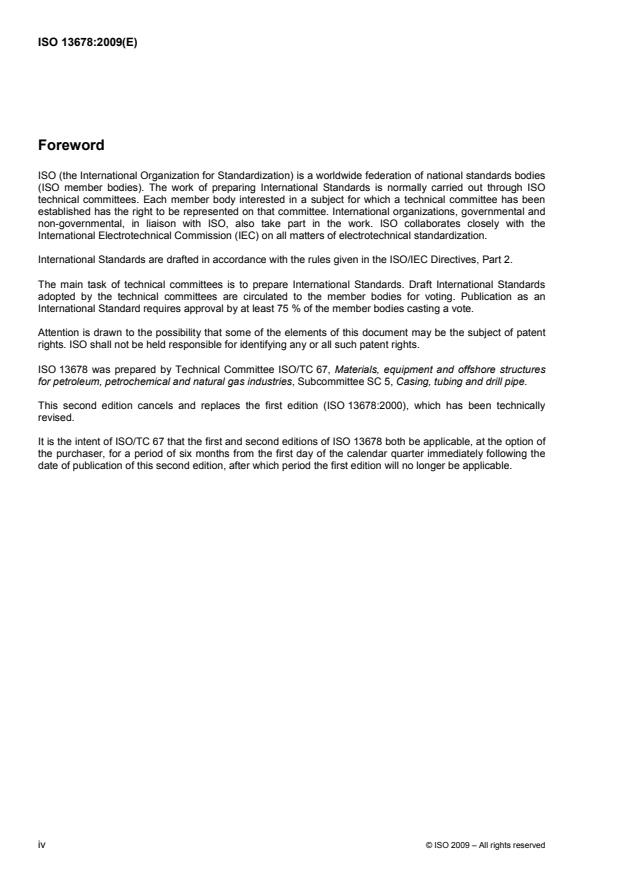 ISO 13678:2009(E)

Foreword

ISO (the International Organization for Standardization) is a worldwide federation of national standards bodies (ISO member bodies). The work of preparing International Standards is normally carried out through ISO technical committees. Each member body interested in a subject for which a technical committee has been established has the right to be represented on that committee. International organizations, governmental and non-governmental, in liaison with ISO, also take part in the work. ISO collaborates closely with the International Electrotechnical Commission (IEC) on all matters of electrotechnical standardization.

International Standards are drafted in accordance with the rules given in the ISO/IEC Directives, Part 2.

The main task of technical committees is to prepare International Standards. Draft International Standards adopted by the technical committees are circulated to the member bodies for voting. Publication as an International Standard requires approval by at least 75 % of the member bodies casting a vote.

Attention is drawn to the possibility that some of the elements of this document may be the subject of patent rights. ISO shall not be held responsible for identifying any or all such patent rights.

ISO 13678 was prepared by Technical Committee ISO/TC 67, Materials, equipment and offshore structures for petroleum, petrochemical and natural gas industries, Subcommittee SC 5, Casing, tubing and drill pipe.

This second edition cancels and replaces the first edition (ISO 13678:2000), which has been technically revised.

It is the intent of ISO/TC 67 that the first and second editions of ISO 13678 both be applicable, at the option of the purchaser, for a period of six months from the first day of the calendar quarter immediately following the date of publication of this second edition, after which period the first edition will no longer be applicable.

iv

© ISO 2009 – All rights reserved